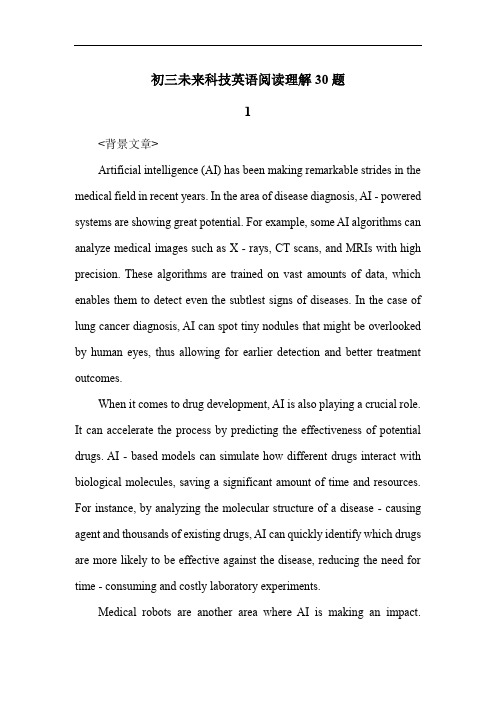 初三未来科技英语阅读理解30题

1

<背景文章>

Artificial intelligence (AI) has been making remarkable strides in the medical field in recent years. In the area of disease diagnosis, AI - powered systems are showing great potential. For example, some AI algorithms can analyze medical images such as X - rays, CT scans, and MRIs with high precision. These algorithms are trained on vast amounts of data, which enables them to detect even the subtlest signs of diseases. In the case of lung cancer diagnosis, AI can spot tiny nodules that might be overlooked by human eyes, thus allowing for earlier detection and better treatment outcomes.

When it comes to drug development, AI is also playing a crucial role. It can accelerate the process by predicting the effectiveness of potential drugs. AI - based models can simulate how different drugs interact with biological molecules, saving a significant amount of time and resources. For instance, by analyzing the molecular structure of a disease - causing agent and thousands of existing drugs, AI can quickly identify which drugs are more likely to be effective against the disease, reducing the need for time - consuming and costly laboratory experiments.

Medical robots are another area where AI is making an impact.